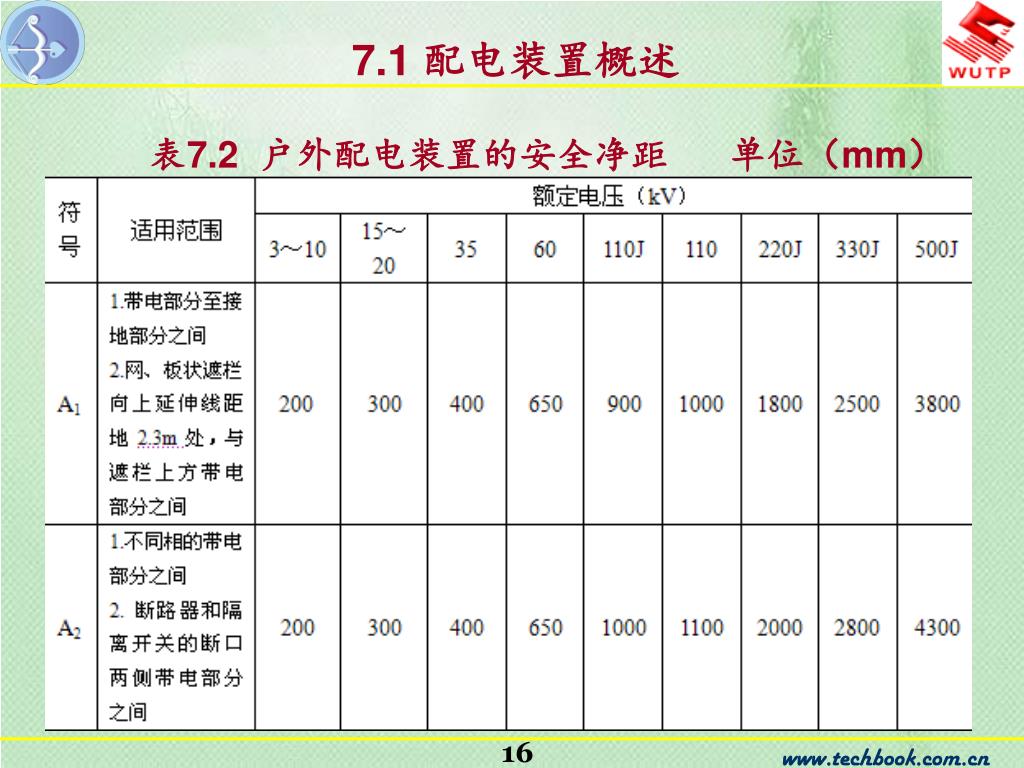 WUTP

7.1 配电装置概述

表7.2 户外配电装置的安全净距 单位（mm）

| 符号 | 适用范围 | 额定电压（kV） | | | | | | | | |
|---|---|---|---|---|---|---|---|---|---|---|
| | | 3～10 | 15～20 | 35 | 60 | 110J | 110 | 220J | 330J | 500J |
| $A_1$ | 1.带电部分至接地部分之间 2.网、板状遮栏向上延伸线距地 2.3m 处，与遮栏上方带电部分之间 | 200 | 300 | 400 | 650 | 900 | 1000 | 1800 | 2500 | 3800 |
| $A_2$ | 1.不同相的带电部分之间 2. 断路器和隔离开关的断口两侧带电部分之间 | 200 | 300 | 400 | 650 | 1000 | 1100 | 2000 | 2800 | 4300 |

16

www.techbook.com.cn